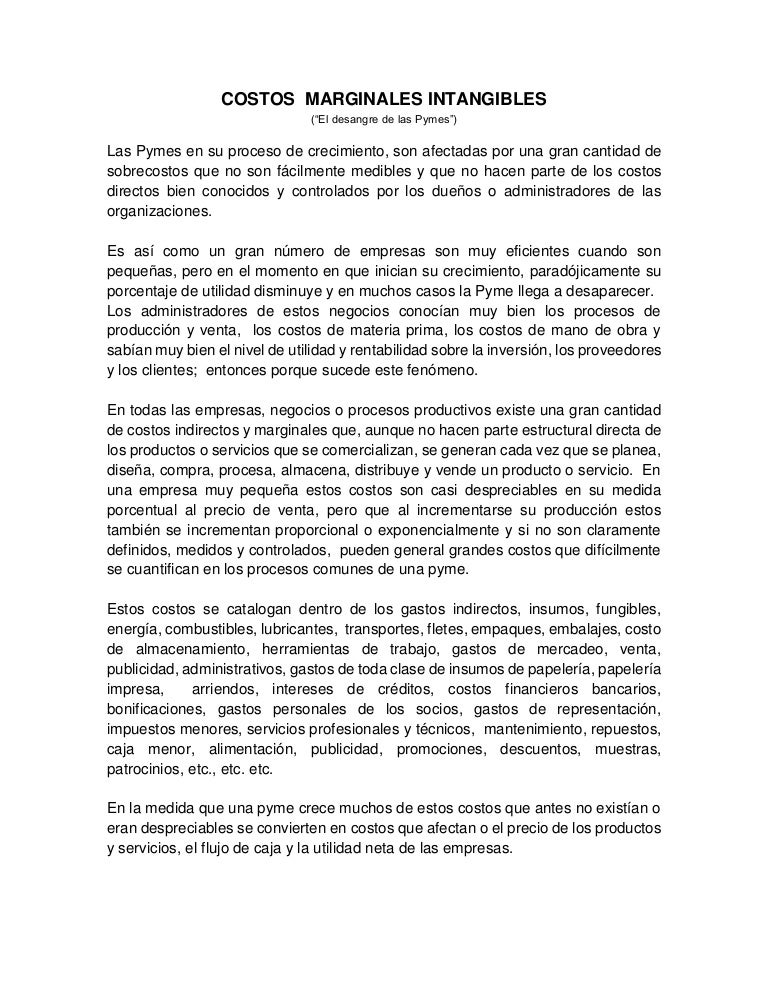 COSTOS MARGINALES INTANGIBLES
("El desangre de las Pymes")

Las Pymes en su proceso de crecimiento, son afectadas por una gran cantidad de sobrecostos que no son fácilmente medibles y que no hacen parte de los costos directos bien conocidos y controlados por los dueños o administradores de las organizaciones.

Es así como un gran número de empresas son muy eficientes cuando son pequeñas, pero en el momento en que inician su crecimiento, paradójicamente su porcentaje de utilidad disminuye y en muchos casos la Pyme llega a desaparecer.
Los administradores de estos negocios conocían muy bien los procesos de producción y venta, los costos de materia prima, los costos de mano de obra y sabían muy bien el nivel de utilidad y rentabilidad sobre la inversión, los proveedores y los clientes; entonces porque sucede este fenómeno.

En todas las empresas, negocios o procesos productivos existe una gran cantidad de costos indirectos y marginales que, aunque no hacen parte estructural directa de los productos o servicios que se comercializan, se generan cada vez que se planea, diseña, compra, procesa, almacena, distribuye y vende un producto o servicio. En una empresa muy pequeña estos costos son casi despreciables en su medida porcentual al precio de venta, pero que al incrementarse su producción estos también se incrementan proporcional o exponencialmente y si no son claramente definidos, medidos y controlados, pueden general grandes costos que difícilmente se cuantifican en los procesos comunes de una pyme.

Estos costos se catalogan dentro de los gastos indirectos, insumos, fungibles, energía, combustibles, lubricantes, transportes, fletes, empaques, embalajes, costo de almacenamiento, herramientas de trabajo, gastos de mercadeo, venta, publicidad, administrativos, gastos de toda clase de insumos de papelería, papelería impresa, arriendos, intereses de créditos, costos financieros bancarios, bonificaciones, gastos personales de los socios, gastos de representación, impuestos menores, servicios profesionales y técnicos, mantenimiento, repuestos, caja menor, alimentación, publicidad, promociones, descuentos, muestras, patrocinios, etc., etc. etc.

En la medida que una pyme crece muchos de estos costos que antes no existían o eran despreciables se convierten en costos que afectan o el precio de los productos y servicios, el flujo de caja y la utilidad neta de las empresas.